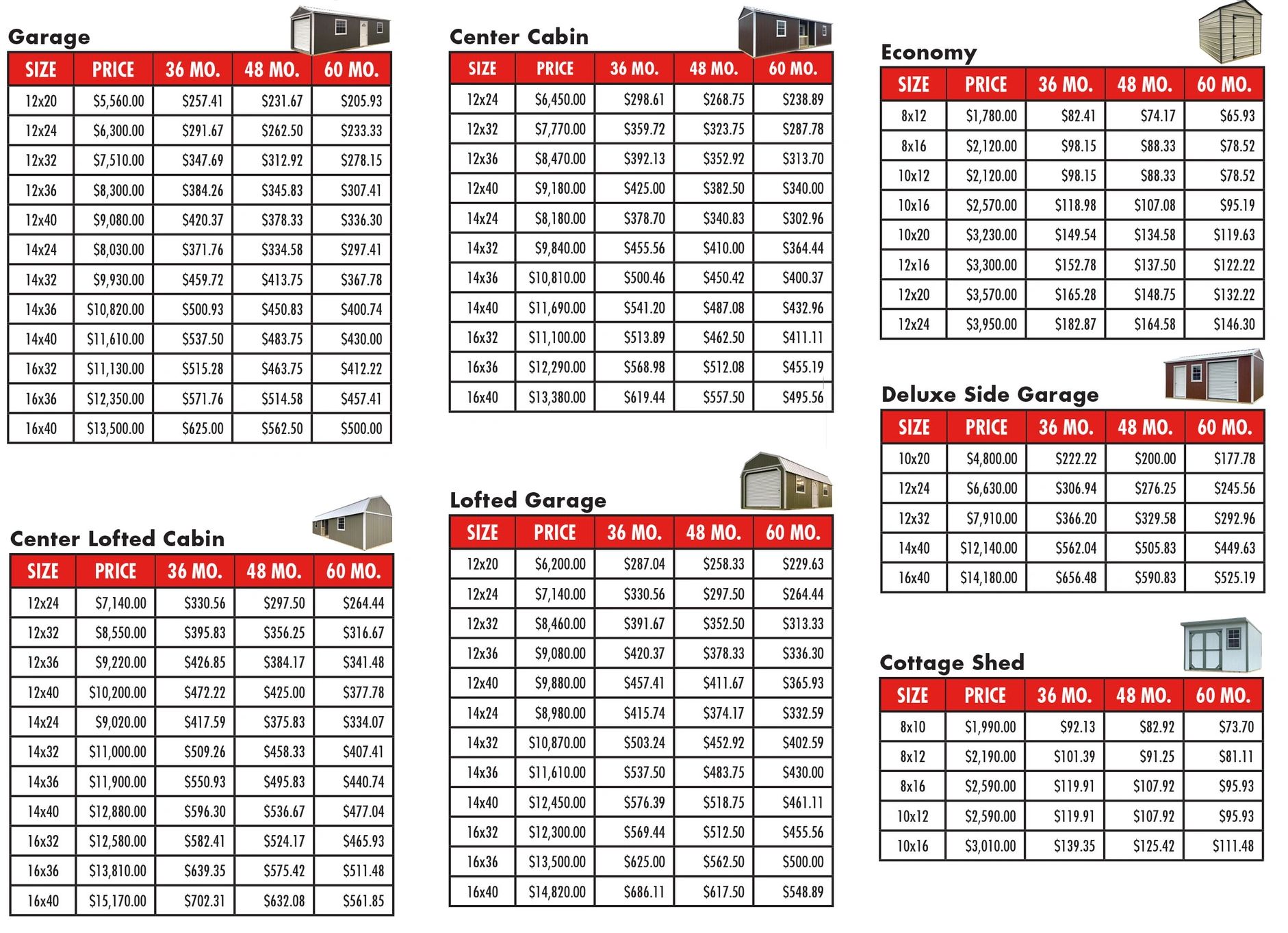 Garage

| SIZE | PRICE | 36 MO. | 48 MO. | 60 MO. |
|---|---|---|---|---|
| 12x20 | $5,560.00 | $257.41 | $231.67 | $205.93 |
| 12x24 | $6,300.00 | $291.67 | $262.50 | $233.33 |
| 12x32 | $7,510.00 | $347.69 | $312.92 | $278.15 |
| 12x36 | $8,300.00 | $384.26 | $345.83 | $307.41 |
| 12x40 | $9,080.00 | $420.37 | $378.33 | $336.30 |
| 14x24 | $8,030.00 | $371.76 | $334.58 | $297.41 |
| 14x32 | $9,930.00 | $459.72 | $413.75 | $367.78 |
| 14x36 | $10,820.00 | $500.93 | $450.83 | $400.74 |
| 14x40 | $11,610.00 | $537.50 | $483.75 | $430.00 |
| 16x32 | $11,130.00 | $515.28 | $463.75 | $412.22 |
| 16x36 | $12,350.00 | $571.76 | $514.58 | $457.41 |
| 16x40 | $13,500.00 | $625.00 | $562.50 | $500.00 |

Center Lofted Cabin

| SIZE | PRICE | 36 MO. | 48 MO. | 60 MO. |
|---|---|---|---|---|
| 12x24 | $7,140.00 | $330.56 | $297.50 | $264.44 |
| 12x32 | $8,550.00 | $395.83 | $356.25 | $316.67 |
| 12x36 | $9,220.00 | $426.85 | $384.17 | $341.48 |
| 12x40 | $10,200.00 | $472.22 | $425.00 | $377.78 |
| 14x24 | $9,020.00 | $417.59 | $375.83 | $334.07 |
| 14x32 | $11,000.00 | $509.26 | $458.33 | $407.41 |
| 14x36 | $11,900.00 | $550.93 | $495.83 | $440.74 |
| 14x40 | $12,880.00 | $596.30 | $536.67 | $477.04 |
| 16x32 | $12,580.00 | $582.41 | $524.17 | $465.93 |
| 16x36 | $13,810.00 | $639.35 | $575.42 | $511.48 |
| 16x40 | $15,170.00 | $702.31 | $632.08 | $561.85 |

Center Cabin

| SIZE | PRICE | 36 MO. | 48 MO. | 60 MO. |
|---|---|---|---|---|
| 12x24 | $6,450.00 | $298.61 | $268.75 | $238.89 |
| 12x32 | $7,770.00 | $359.72 | $323.75 | $287.78 |
| 12x36 | $8,470.00 | $392.13 | $352.92 | $313.70 |
| 12x40 | $9,180.00 | $425.00 | $382.50 | $340.00 |
| 14x24 | $8,180.00 | $378.70 | $340.83 | $302.96 |
| 14x32 | $9,840.00 | $455.56 | $410.00 | $364.44 |
| 14x36 | $10,810.00 | $500.46 | $450.42 | $400.37 |
| 14x40 | $11,690.00 | $541.20 | $487.08 | $432.96 |
| 16x32 | $11,100.00 | $513.89 | $462.50 | $411.11 |
| 16x36 | $12,290.00 | $568.98 | $512.08 | $455.19 |
| 16x40 | $13,380.00 | $619.44 | $557.50 | $495.56 |

Lofted Garage

| SIZE | PRICE | 36 MO. | 48 MO. | 60 MO. |
|---|---|---|---|---|
| 12x20 | $6,200.00 | $287.04 | $258.33 | $229.63 |
| 12x24 | $7,140.00 | $330.56 | $297.50 | $264.44 |
| 12x32 | $8,460.00 | $391.67 | $352.50 | $313.33 |
| 12x36 | $9,080.00 | $420.37 | $378.33 | $336.30 |
| 12x40 | $9,880.00 | $457.41 | $411.67 | $365.93 |
| 14x24 | $8,980.00 | $415.74 | $374.17 | $332.59 |
| 14x32 | $10,870.00 | $503.24 | $452.92 | $402.59 |
| 14x36 | $11,610.00 | $537.50 | $483.75 | $430.00 |
| 14x40 | $12,450.00 | $576.39 | $518.75 | $461.11 |
| 16x32 | $12,300.00 | $569.44 | $512.50 | $455.56 |
| 16x36 | $13,500.00 | $625.00 | $562.50 | $500.00 |
| 16x40 | $14,820.00 | $686.11 | $617.50 | $548.89 |

Economy

| SIZE | PRICE | 36 MO. | 48 MO. | 60 MO. |
|---|---|---|---|---|
| 8x12 | $1,780.00 | $82.41 | $74.17 | $65.93 |
| 8x16 | $2,120.00 | $98.15 | $88.33 | $78.52 |
| 10x12 | $2,120.00 | $98.15 | $88.33 | $78.52 |
| 10x16 | $2,570.00 | $118.98 | $107.08 | $95.19 |
| 10x20 | $3,230.00 | $149.54 | $134.58 | $119.63 |
| 12x16 | $3,300.00 | $152.78 | $137.50 | $122.22 |
| 12x20 | $3,570.00 | $165.28 | $148.75 | $132.22 |
| 12x24 | $3,950.00 | $182.87 | $164.58 | $146.30 |

Deluxe Side Garage

| SIZE | PRICE | 36 MO. | 48 MO. | 60 MO. |
|---|---|---|---|---|
| 10x20 | $4,800.00 | $222.22 | $200.00 | $177.78 |
| 12x24 | $6,630.00 | $306.94 | $276.25 | $245.56 |
| 12x32 | $7,910.00 | $366.20 | $329.58 | $292.96 |
| 14x40 | $12,140.00 | $562.04 | $505.83 | $449.63 |
| 16x40 | $14,180.00 | $656.48 | $590.83 | $525.19 |

Cottage Shed

| SIZE | PRICE | 36 MO. | 48 MO. | 60 MO. |
|---|---|---|---|---|
| 8x10 | $1,990.00 | $92.13 | $82.92 | $73.70 |
| 8x12 | $2,190.00 | $101.39 | $91.25 | $81.11 |
| 8x16 | $2,590.00 | $119.91 | $107.92 | $95.93 |
| 10x12 | $2,590.00 | $119.91 | $107.92 | $95.93 |
| 10x16 | $3,010.00 | $139.35 | $125.42 | $111.48 |